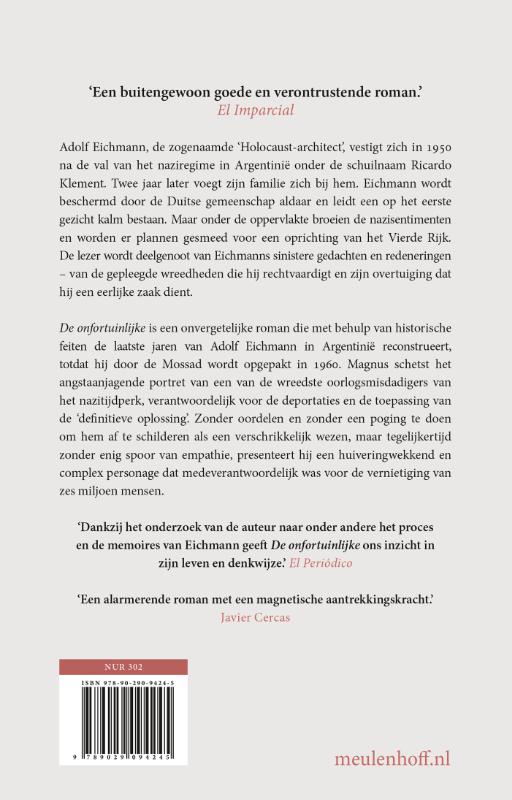 'Een buitengewoon goede en verontrustende roman.'
El Imparcial

Adolf Eichmann, de zogenaamde 'Holocaust-architect', vestigt zich in 1950 na de val van het naziregime in Argentinië onder de schuilnaam Ricardo Klement. Twee jaar later voegt zijn familie zich bij hem. Eichmann wordt beschermd door de Duitse gemeenschap aldaar en leidt een op het eerste gezicht kalm bestaan. Maar onder de oppervlakte broeien de nazisentimenten en worden er plannen gesmeed voor een oprichting van het Vierde Rijk. De lezer wordt deelgenoot van Eichmanns sinistere gedachten en redeneringen – van de gepleegde wreedheden die hij rechtvaardigt en zijn overtuiging dat hij een eerlijke zaak dient.

De onfortuinlijke is een onvergetelijke roman die met behulp van historische feiten de laatste jaren van Adolf Eichmann in Argentinië reconstrueert, totdat hij door de Mossad wordt opgepakt in 1960. Magnus schetst het angstaanjagende portret van een van de wreedste oorlogsmisdadigers van het nazitijdperk, verantwoordelijk voor de deportaties en de toepassing van de 'definitieve oplossing'. Zonder oordelen en zonder een poging te doen om hem af te schilderen als een verschrikkelijk wezen, maar tegelijkertijd zonder enig spoor van empathie, presenteert hij een huiveringwekkend en complex personage dat medeverantwoordelijk was voor de vernietiging van zes miljoen mensen.

'Dankzij het onderzoek van de auteur naar onder andere het proces en de memoires van Eichmann geeft De onfortuinlijke ons inzicht in zijn leven en denkwijze.' El Periódico

'Een alarmerende roman met een magnetische aantrekkingskracht.'
Javier Cercas

NUR 302

ISBN 978-90-290-9424-5

9 789029 094245

meulenhoff.nl